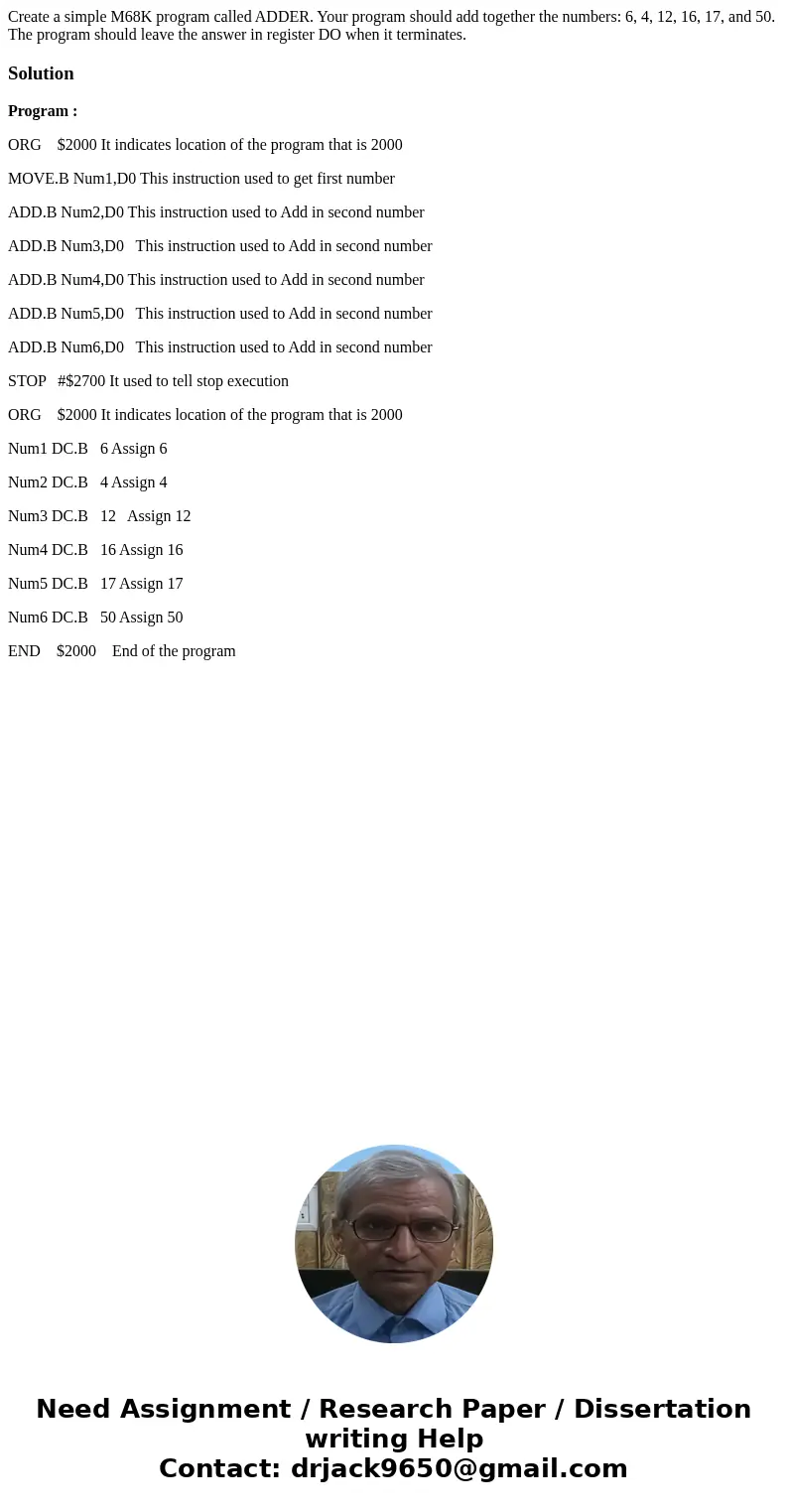 Create a simple M68K program called ADDER. Your program should add together the numbers: 6, 4, 12, 16, 17, and 50. The program should leave the answer in register DO when it terminates.

Solution

Program :

ORG $2000 It indicates location of the program that is 2000

MOVE.B Num1,D0 This instruction used to get first number

ADD.B Num2,D0 This instruction used to Add in second number

ADD.B Num3,D0 This instruction used to Add in second number

ADD.B Num4,D0 This instruction used to Add in second number

ADD.B Num5,D0 This instruction used to Add in second number

ADD.B Num6,D0 This instruction used to Add in second number

STOP #$2700 It used to tell stop execution

ORG $2000 It indicates location of the program that is 2000

Num1 DC.B 6 Assign 6

Num2 DC.B 4 Assign 4

Num3 DC.B 12 Assign 12

Num4 DC.B 16 Assign 16

Num5 DC.B 17 Assign 17

Num6 DC.B 50 Assign 50

END $2000 End of the program

Need Assignment / Research Paper / Dissertation writing Help
Contact: drjack9650@gmail.com